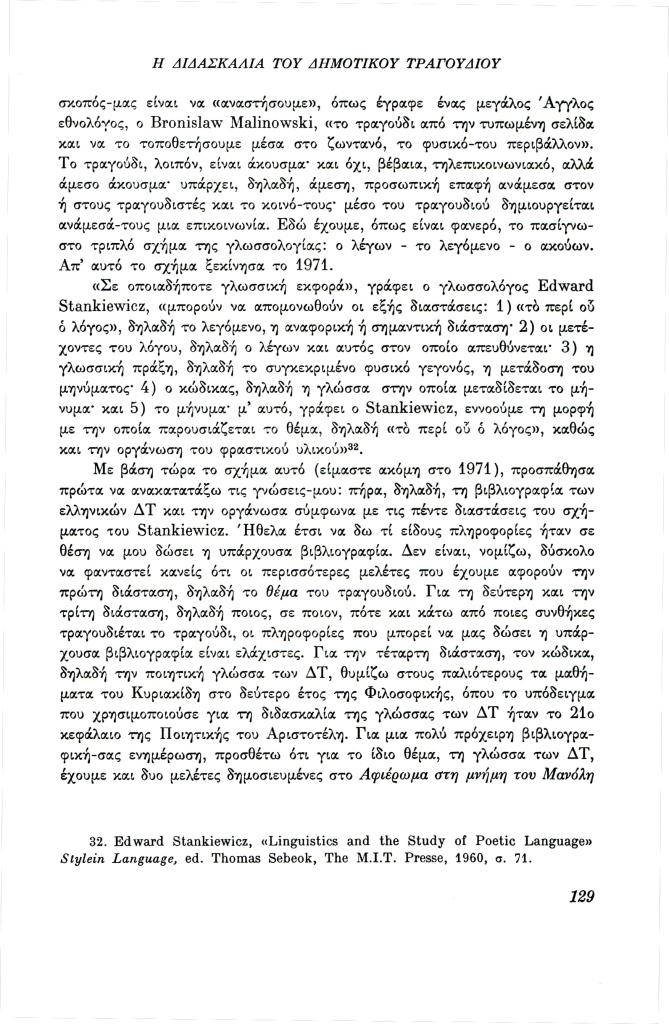 Η ΔΙΔΑΣΚΑΛΙΑ ΤΟΥ ΔΗΜΟΤΙΚΟΥ ΤΡΑΓΟΥΔΙΟΥ

σκοπός-μας είναι να «αναστήσουμε», όπως έγραφε ένας μεγάλος Άγγλος εθνολόγος, ο Bronislaw Malinowski, «το τραγούδι από την τυπωμένη σελίδα και να το τοποθετήσουμε μέσα στο ζωντανό, το φυσικό-του περιβάλλον». Το τραγούδι, λοιπόν, είναι άκουσμα· και όχι, βέβαια, τηλεπικοινωνιακό, αλλά άμεσο άκουσμα· υπάρχει, δηλαδή, άμεση, προσωπική επαφή ανάμεσα στον ή στους τραγουδιστές και το κοινό-τους· μέσο του τραγουδιού δημιουργείται ανάμεσά-τους μια επικοινωνία. Εδώ έχουμε, όπως είναι φανερό, το πασίγνωστο τριπλό σχήμα της γλωσσολογίας: ο λέγων - το λεγόμενο - ο ακούων. Απ' αυτό το σχήμα ξεκίνησα το 1971.

«Σε οποιαδήποτε γλωσσική εκφορά», γράφει ο γλωσσολόγος Edward Stankiewicz, «μπορούν να απομονωθούν οι εξής διαστάσεις: 1) «τὸ περὶ οὗ ὁ λόγος», δηλαδή το λεγόμενο, η αναφορική ή σημαντική διάσταση· 2) οι μετέχοντες του λόγου, δηλαδή ο λέγων και αυτός στον οποίο απευθύνεται· 3) η γλωσσική πράξη, δηλαδή το συγκεκριμένο φυσικό γεγονός, η μετάδοση του μηνύματος· 4) ο κώδικας, δηλαδή η γλώσσα στην οποία μεταδίδεται το μήνυμα· και 5) το μήνυμα· μ' αυτό, γράφει ο Stankiewicz, εννοούμε τη μορφή με την οποία παρουσιάζεται το θέμα, δηλαδή «τὸ περὶ οὗ ὁ λόγος», καθώς και την οργάνωση του φραστικού υλικού»$^{32}$.

Με βάση τώρα το σχήμα αυτό (είμαστε ακόμη στο 1971), προσπάθησα πρώτα να ανακατατάξω τις γνώσεις-μου: πήρα, δηλαδή, τη βιβλιογραφία των ελληνικών ΔΤ και την οργάνωσα σύμφωνα με τις πέντε διαστάσεις του σχήματος του Stankiewicz. Ήθελα έτσι να δω τί είδους πληροφορίες ήταν σε θέση να μου δώσει η υπάρχουσα βιβλιογραφία. Δεν είναι, νομίζω, δύσκολο να φανταστεί κανείς ότι οι περισσότερες μελέτες που έχουμε αφορούν την πρώτη διάσταση, δηλαδή το θέμα του τραγουδιού. Για τη δεύτερη και την τρίτη διάσταση, δηλαδή ποιος, σε ποιον, πότε και κάτω από ποιες συνθήκες τραγουδιέται το τραγούδι, οι πληροφορίες που μπορεί να μας δώσει η υπάρχουσα βιβλιογραφία είναι ελάχιστες. Για την τέταρτη διάσταση, τον κώδικα, δηλαδή την ποιητική γλώσσα των ΔΤ, θυμίζω στους παλιότερους τα μαθήματα του Κυριακίδη στο δεύτερο έτος της Φιλοσοφικής, όπου το υπόδειγμα που χρησιμοποιούσε για τη διδασκαλία της γλώσσας των ΔΤ ήταν το 21ο κεφάλαιο της Ποιητικής του Αριστοτέλη. Για μια πολύ πρόχειρη βιβλιογραφική-σας ενημέρωση, προσθέτω ότι για το ίδιο θέμα, τη γλώσσα των ΔΤ, έχουμε και δυο μελέτες δημοσιευμένες στο Αφιέρωμα στη μνήμη του Μανόλη

32. Edward Stankiewicz, «Linguistics and the Study of Poetic Language» Stylein Language, ed. Thomas Sebeok, The M.I.T. Presse, 1960, σ. 71.

129